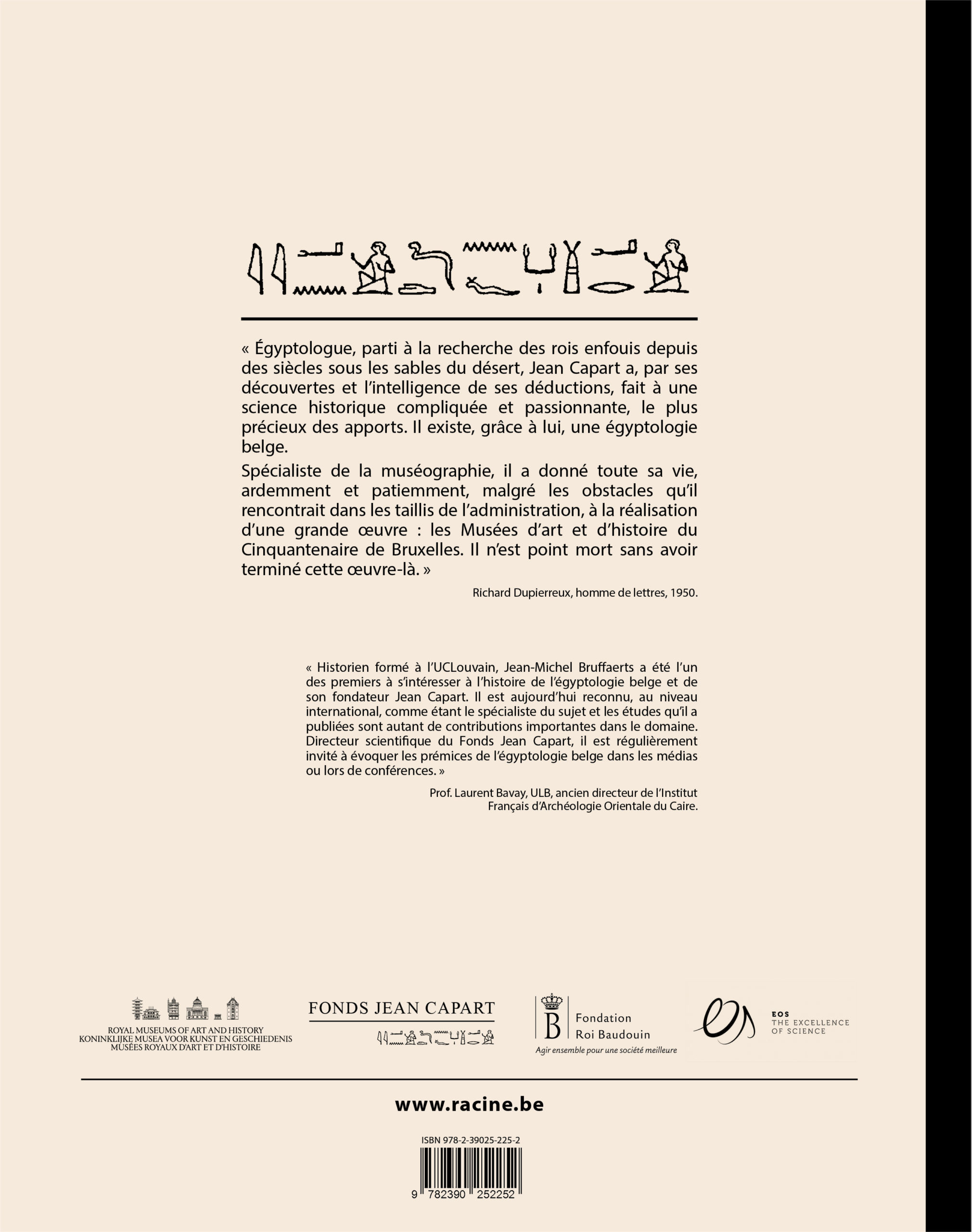 « Égyptologue, parti à la recherche des rois enfouis depuis des siècles sous les sables du désert, Jean Capart a, par ses découvertes et l'intelligence de ses déductions, fait à une science historique compliquée et passionnante, le plus précieux des apports. Il existe, grâce à lui, une égyptologie belge.

Spécialiste de la muséographie, il a donné toute sa vie, ardemment et patiemment, malgré les obstacles qu'il rencontrait dans les taillis de l'administration, à la réalisation d'une grande œuvre : les Musées d'art et d'histoire du Cinquantenaire de Bruxelles. Il n'est point mort sans avoir terminé cette œuvre-là. »

Richard Dupierreux, homme de lettres, 1950.

« Historien formé à l'UCLouvain, Jean-Michel Bruffaerts a été l'un des premiers à s'intéresser à l'histoire de l'égyptologie belge et de son fondateur Jean Capart. Il est aujourd'hui reconnu, au niveau international, comme étant le spécialiste du sujet et les études qu'il a publiées sont autant de contributions importantes dans le domaine. Directeur scientifique du Fonds Jean Capart, il est régulièrement invité à évoquer les prémices de l'égyptologie belge dans les médias ou lors de conférences. »

Prof. Laurent Bavay, ULB, ancien directeur de l'Institut Français d'Archéologie Orientale du Caire.

ROYAL MUSEUMS OF ART AND HISTORY
KONINKLIJKE MUSEA VOOR KUNST EN GESCHIEDENIS
MUSÉES ROYAUX D'ART ET D'HISTOIRE

FONDS JEAN CAPART

B Fondation Roi Baudouin
Agir ensemble pour une société meilleure

EOS
THE EXCELLENCE OF SCIENCE

www.racine.be

ISBN 978-2-39025-225-2

9 782390 252252